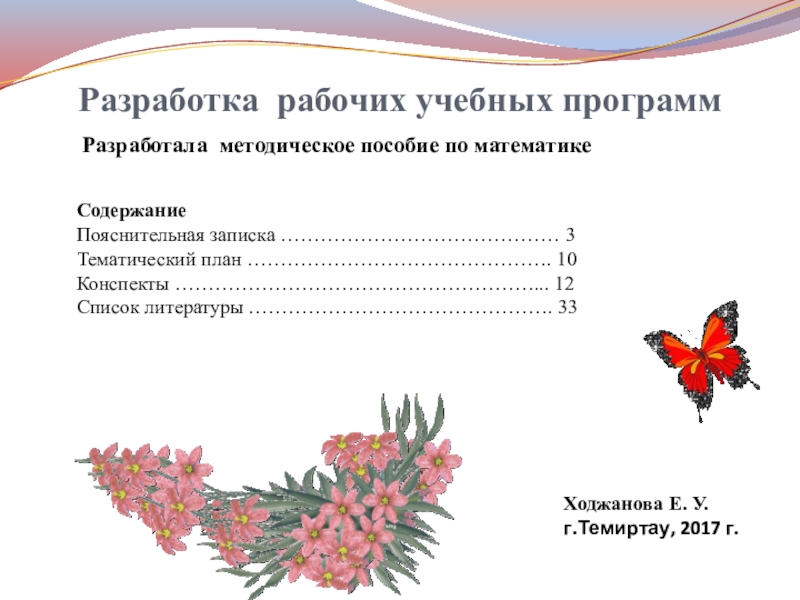 Разработка рабочих учебных программ

Разработала методическое пособие по математике

Содержание
Пояснительная записка 3
Тематический план 10
Конспекты 12
Список литературы 33

Ходжанова Е. У.
г.Темиртау, 2017 г.